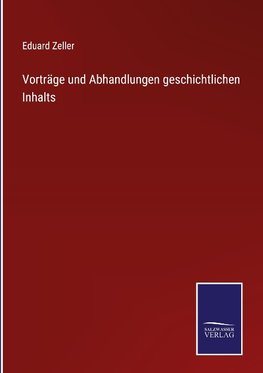 Eduard Zeller

Vorträge und Abhandlungen geschichtlichen Inhalts

SALZWASSER VERLAG